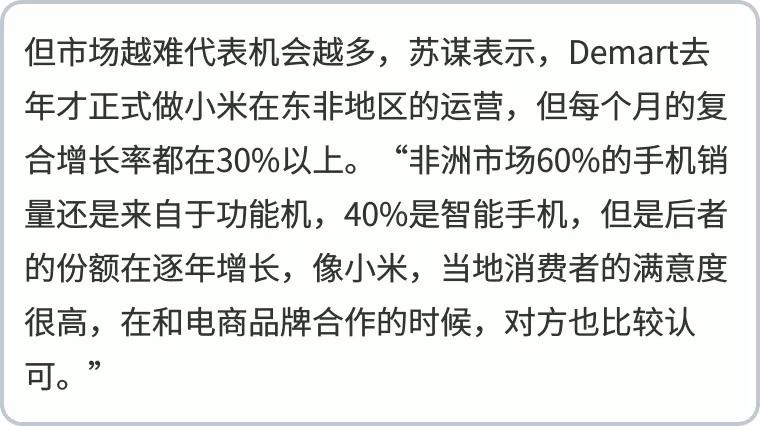 但市场越难代表机会越多，苏谋表示，Demart去年才正式做小米在东非地区的运营，但每个月的复合增长率都在30%以上。“非洲市场60%的手机销量还是来自于功能机，40%是智能手机，但是后者的份额在逐年增长，像小米，当地消费者的满意度很高，在和电商品牌合作的时候，对方也比较认可。”